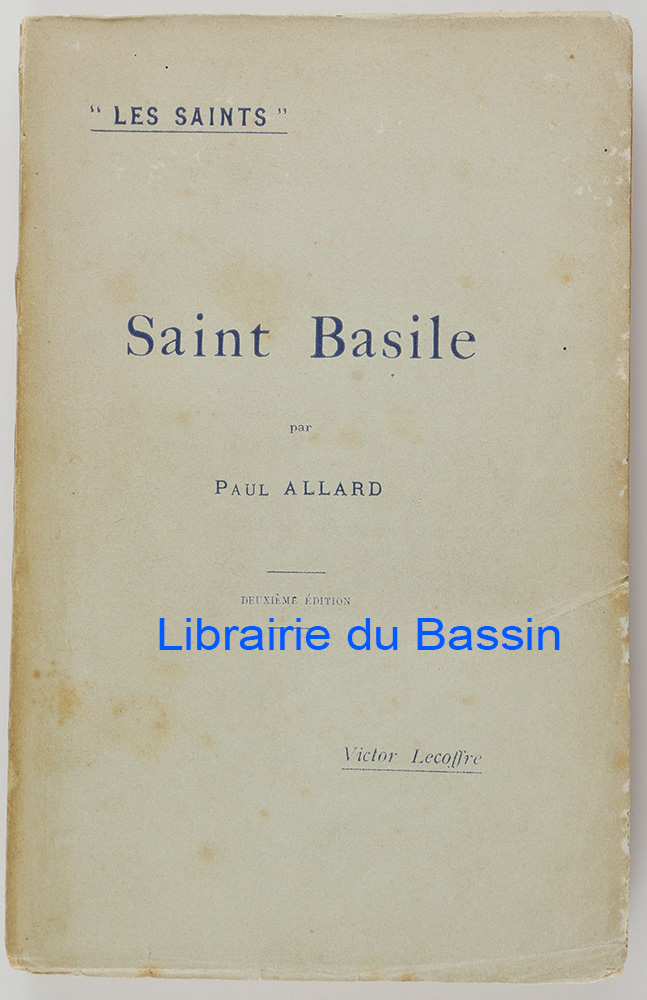 "LES SAINTS"

Saint Basile

par

Paul ALLARD

DEUXIÈME ÉDITION

Victor Lecoffre

Librairie du Bassin